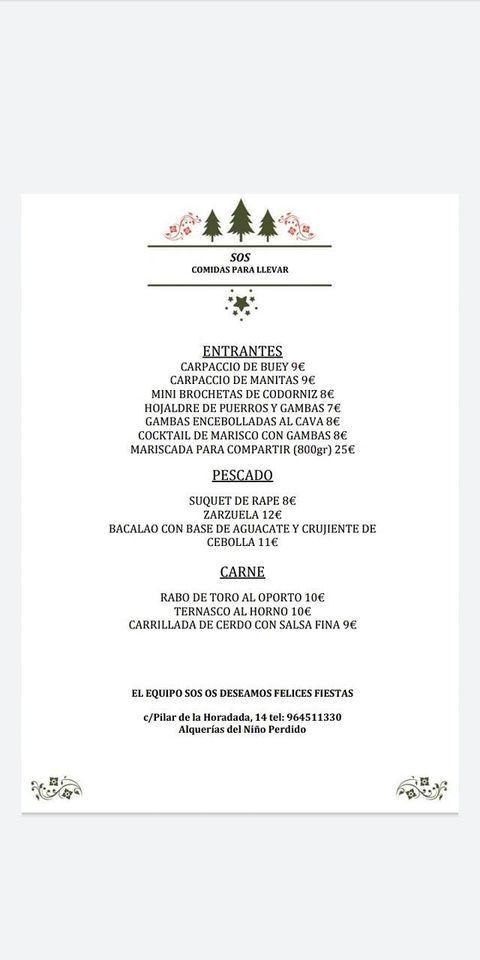 SOS
COMIDAS PARA LLEVAR

ENTRANTES
CARPACCIO DE BUEY 9€
CARPACCIO DE MANITAS 9€
MINI BROCHETAS DE CODORNIZ 8€
HOJALDRE DE PUERROS Y GAMBAS 7€
GAMBAS ENCEBOLLADAS AL CAVA 8€
COCKTAIL DE MARISCO CON GAMBAS 8€
MARISCADA PARA COMPARTIR (800gr) 25€

PESCADO

SUQUET DE RAPE 8€
ZARZUELA 12€
BACALAO CON BASE DE AGUACATE Y CRUJIENTE DE CEBOLLA 11€

CARNE

RABO DE TORO AL OPORTO 10€
TERNASCO AL HORNO 10€
CARRILLADA DE CERDO CON SALSA FINA 9€

EL EQUIPO SOS OS DESEAMOS FELICES FIESTAS

c/Pilar de la Horadada, 14 tel: 964511330
Alquerías del Niño Perdido